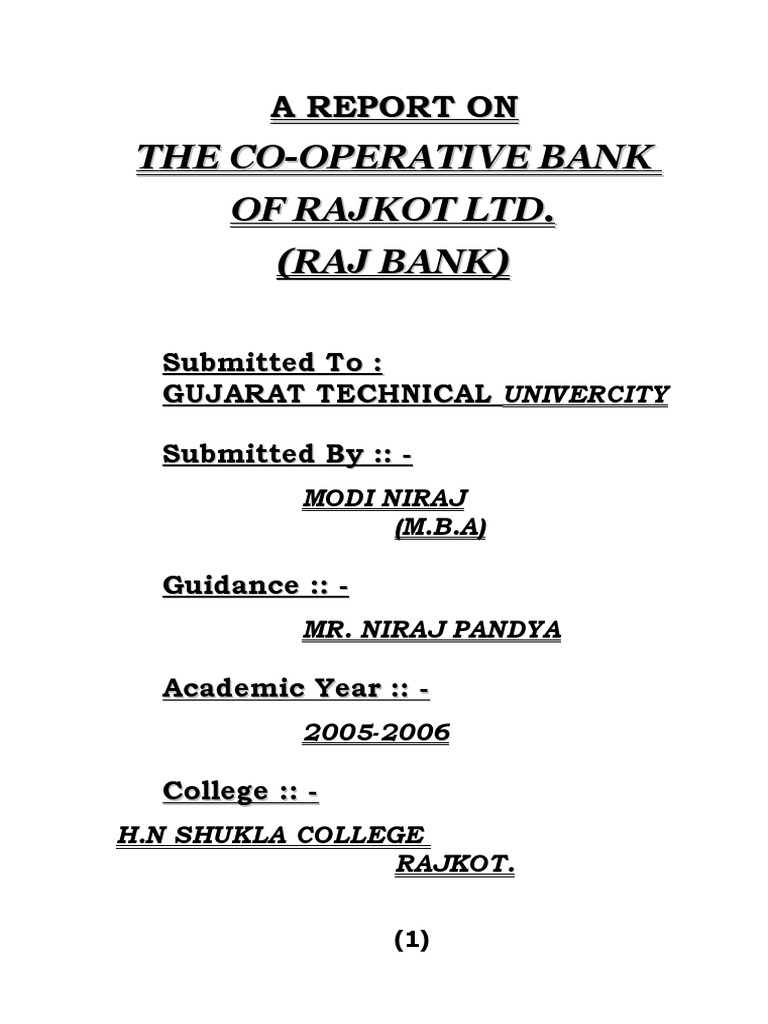 A REPORT ON
THE CO-OPERATIVE BANK
OF RAJKOT LTD.
(RAJ BANK)

Submitted To :
GUJARAT TECHNICAL UNIVERCITY

Submitted By :: -

MODI NIRAJ
(M.B.A)

Guidance :: -

MR. NIRAJ PANDYA

Academic Year :: -

2005-2006

College :: -

H.N SHUKLA COLLEGE
RAJKOT.

(1)